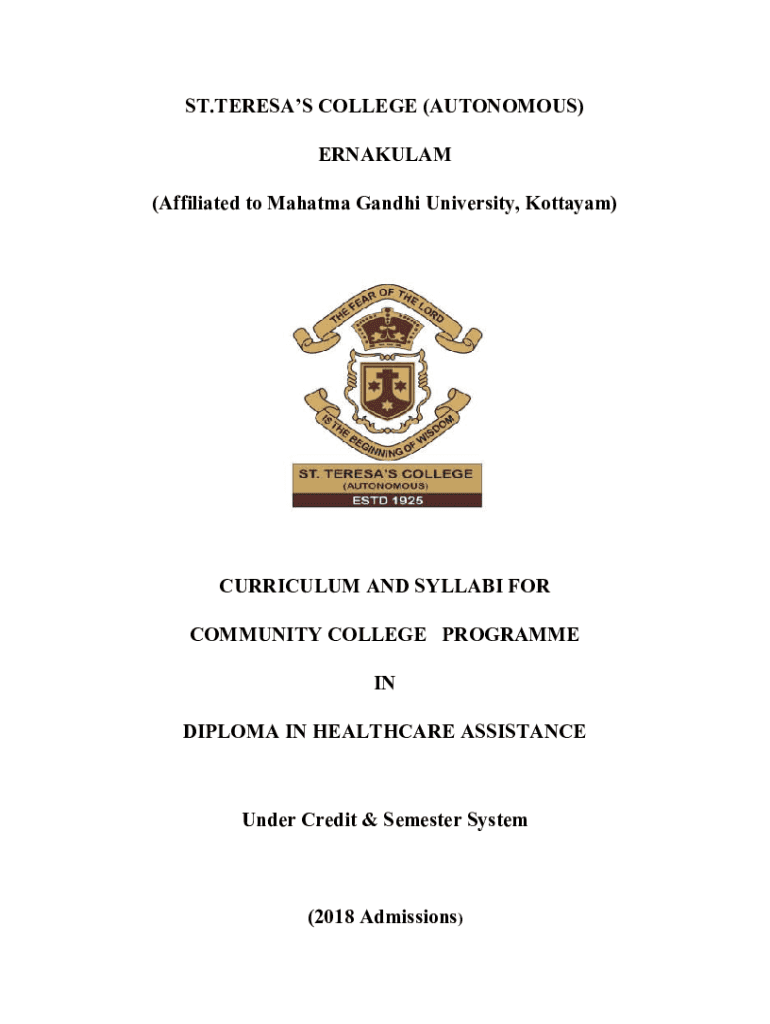 ST.TERESA'S COLLEGE (AUTONOMOUS)

ERNAKULAM

(Affiliated to Mahatma Gandhi University, Kottayam)

THE FEAR OF THE LORD

IS THE BEGINNING OF WISDOM

ST. TERESA'S COLLEGE
(AUTONOMOUS)
ESTD 1925

CURRICULUM AND SYLLABI FOR

COMMUNITY COLLEGE PROGRAMME

IN

DIPLOMA IN HEALTHCARE ASSISTANCE

Under Credit & Semester System

(2018 Admissions)